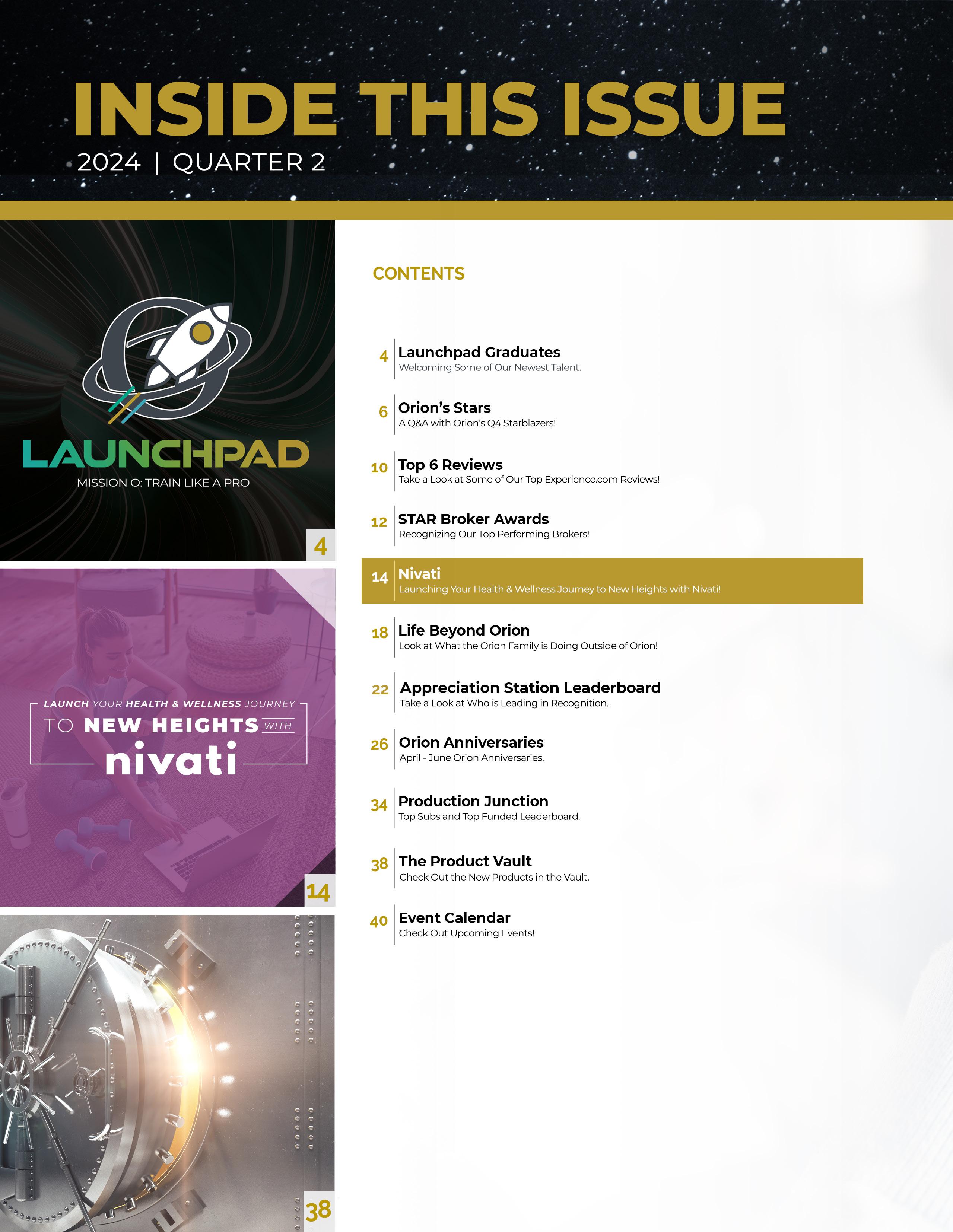 INSIDE THIS ISSUE
2024 | QUARTER 2

LAUNCHPAD
MISSION O: TRAIN LIKE A PRO

4

LAUNCH YOUR HEALTH & WELLNESS JOURNEY
TO NEW HEIGHTS WITH
nivati

14

38

CONTENTS

4 Launchpad Graduates
Welcoming Some of Our Newest Talent.

6 Orion's Stars
A Q&A with Orion's Q4 Starblazers!

10 Top 6 Reviews
Take a Look at Some of Our Top Experience.com Reviews!

12 STAR Broker Awards
Recognizing Our Top Performing Brokers!

14 Nivati
Launching Your Health & Wellness Journey to New Heights with Nivati!

18 Life Beyond Orion
Look at What the Orion Family is Doing Outside of Orion!

22 Appreciation Station Leaderboard
Take a Look at Who is Leading in Recognition.

26 Orion Anniversaries
April - June Orion Anniversaries.

34 Production Junction
Top Subs and Top Funded Leaderboard.

38 The Product Vault
Check Out the New Products in the Vault.

40 Event Calendar
Check Out Upcoming Events!